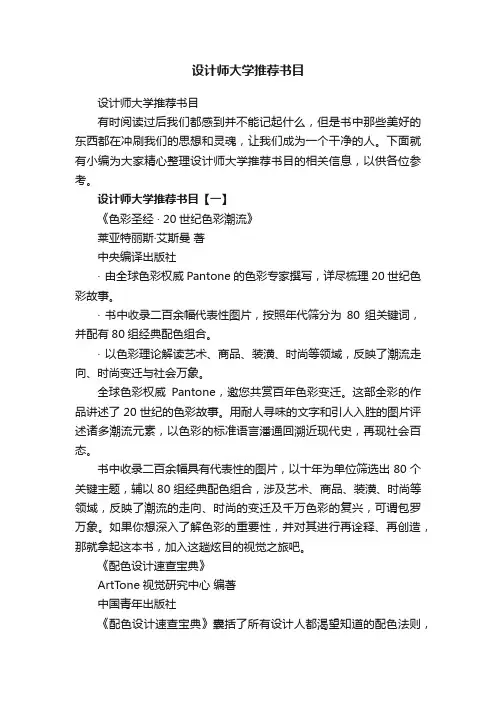 设计师大学推荐书目

设计师大学推荐书目

有时阅读过后我们都感到并不能记起什么，但是书中那些美好的东西都在冲刷我们的思想和灵魂，让我们成为一个干净的人。下面就有小编为大家精心整理设计师大学推荐书目的相关信息，以供各位参考。

设计师大学推荐书目【一】

《色彩圣经 · 20 世纪色彩潮流》

莱亚特丽斯·艾斯曼 著

中央编译出版社

· 由全球色彩权威 Pantone 的色彩专家撰写，详尽梳理 20 世纪色彩故事。

· 书中收录二百余幅代表性图片，按照年代筛分为 80 组关键词，并配有 80 组经典配色组合。

· 以色彩理论解读艺术、商品、装潢、时尚等领域，反映了潮流走向、时尚变迁与社会万象。

全球色彩权威 Pantone，邀您共赏百年色彩变迁。这部全彩的作品讲述了 20 世纪的色彩故事。用耐人寻味的文字和引人入胜的图片评述诸多潮流元素，以色彩的标准语言潘通回溯近现代史，再现社会百态。

书中收录二百余幅具有代表性的图片，以十年为单位筛选出 80 个关键主题，辅以 80 组经典配色组合，涉及艺术、商品、装潢、时尚等领域，反映了潮流的走向、时尚的变迁及千万色彩的复兴，可谓包罗万象。如果你想深入了解色彩的重要性，并对其进行再诠释、再创造，那就拿起这本书，加入这趟炫目的视觉之旅吧。

《配色设计速查宝典》

ArtTone 视觉研究中心 编著

中国青年出版社

《配色设计速查宝典》囊括了所有设计人都渴望知道的配色法则，